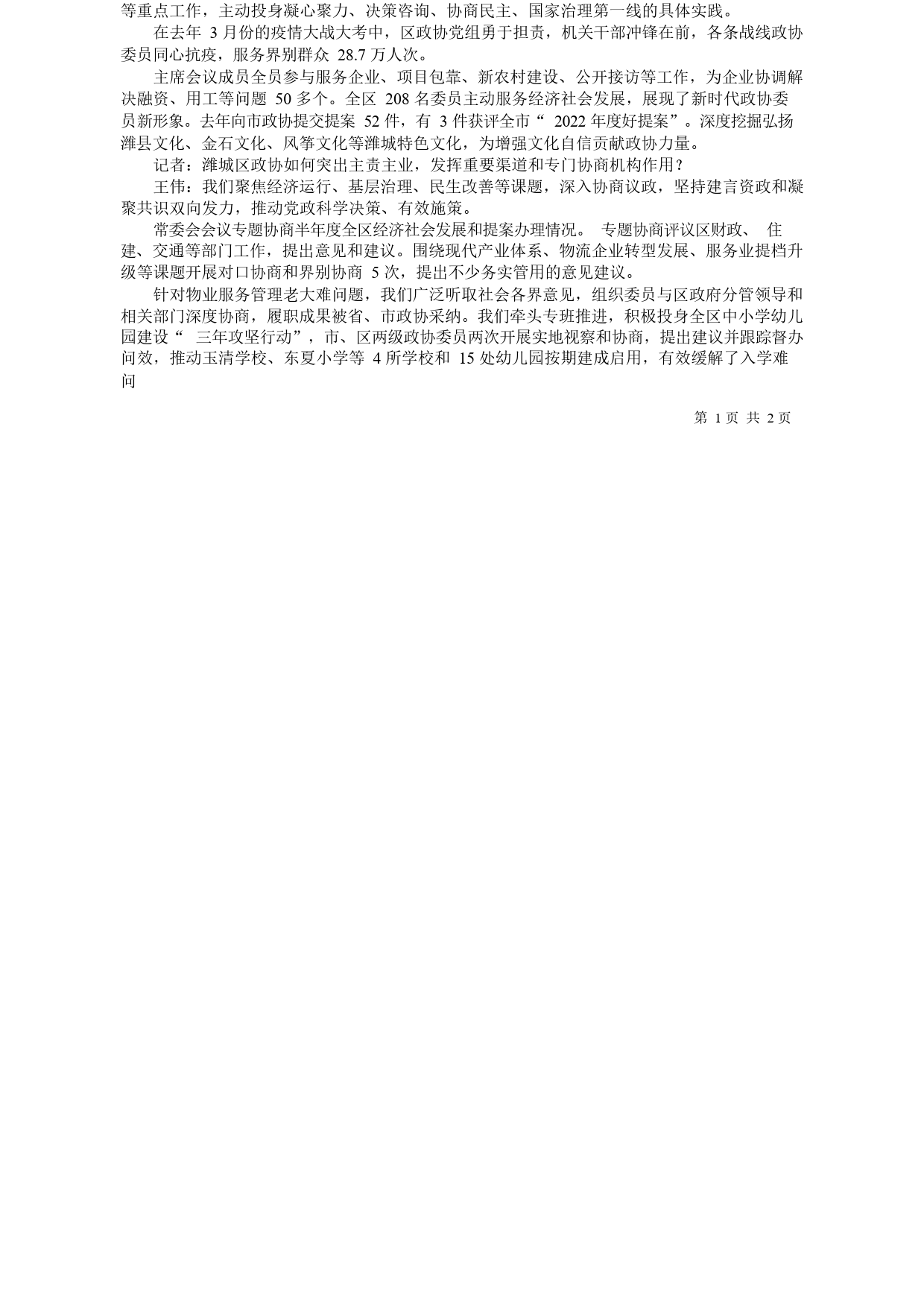 等重点工作，主动投身凝心聚力、决策咨询、协商民主、国家治理第一线的具体实践。

在去年 3 月份的疫情大战大考中，区政协党组勇于担责，机关干部冲锋在前，各条战线政协委员同心抗疫，服务界别群众 28.7 万人次。

主席会议成员全员参与服务企业、项目包靠、新农村建设、公开接访等工作，为企业协调解决融资、用工等问题 50 多个。全区 208 名委员主动服务经济社会发展，展现了新时代政协委员新形象。去年向市政协提交提案 52 件，有 3 件获评全市“ 2022 年度好提案”。深度挖掘弘扬潍县文化、金石文化、风筝文化等潍城特色文化，为增强文化自信贡献政协力量。

记者：潍城区政协如何突出主责主业，发挥重要渠道和专门协商机构作用？

王伟：我们聚焦经济运行、基层治理、民生改善等课题，深入协商议政，坚持建言资政和凝聚共识双向发力，推动党政科学决策、有效施策。

常委会会议专题协商半年度全区经济社会发展和提案办理情况。 专题协商评议区财政、 住建、交通等部门工作，提出意见和建议。围绕现代产业体系、物流企业转型发展、服务业提档升级等课题开展对口协商和界别协商 5 次，提出不少务实管用的意见建议。

针对物业服务管理老大难问题，我们广泛听取社会各界意见，组织委员与区政府分管领导和相关部门深度协商，履职成果被省、市政协采纳。我们牵头专班推进，积极投身全区中小学幼儿园建设“ 三年攻坚行动”，市、区两级政协委员两次开展实地视察和协商，提出建议并跟踪督办问效，推动玉清学校、东夏小学等 4 所学校和 15 处幼儿园按期建成启用，有效缓解了入学难问

第 1 页 共 2 页